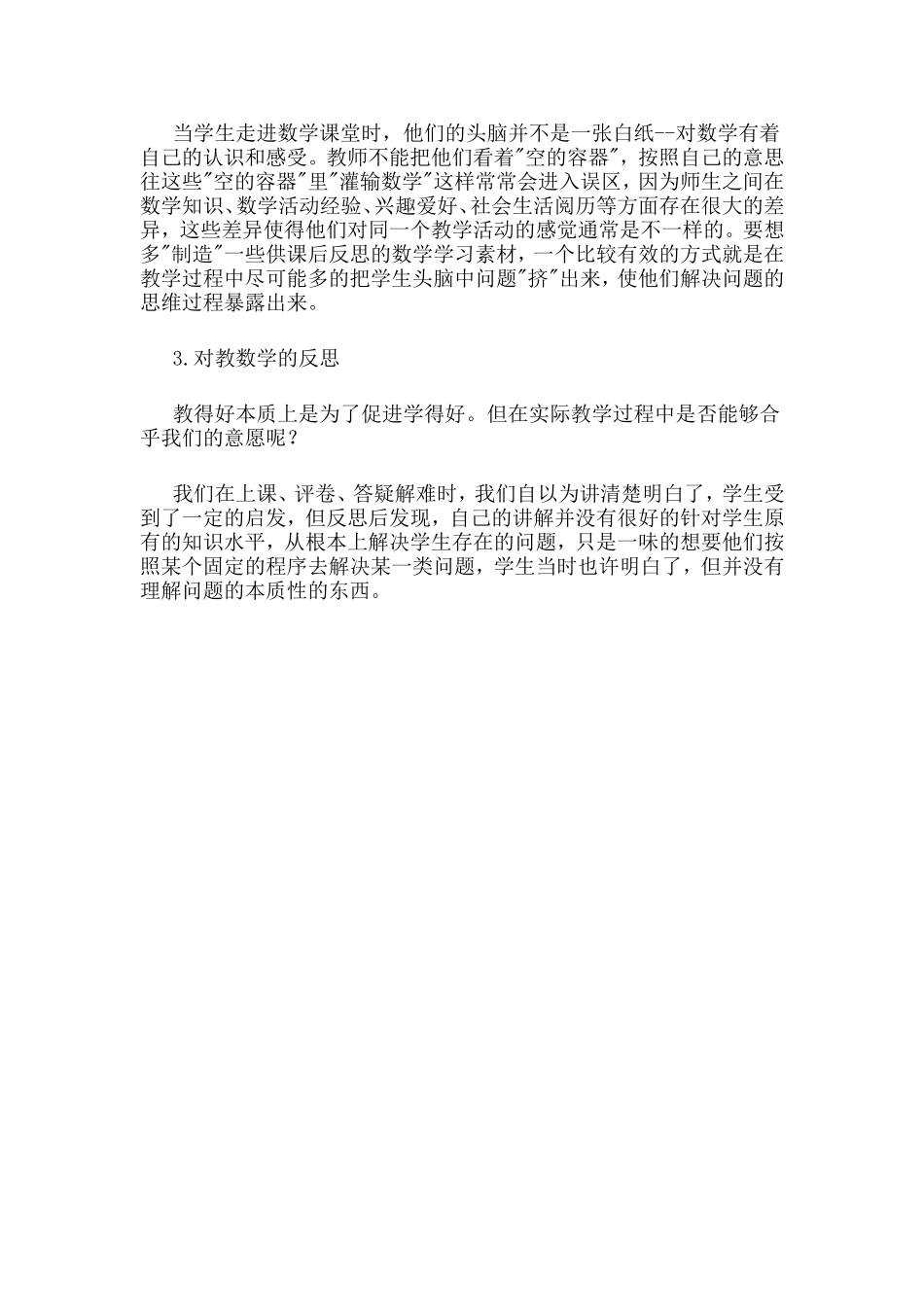 当学生走进数学课堂时，他们的头脑并不是一张白纸--对数学有着自己的认识和感受。教师不能把他们看着"空的容器"，按照自己的意思往这些"空的容器"里"灌输数学"这样常常会进入误区，因为师生之间在数学知识、数学活动经验、兴趣爱好、社会生活阅历等方面存在很大的差异，这些差异使得他们对同一个教学活动的感觉通常是不一样的。要想多"制造"一些供课后反思的数学学习素材，一个比较有效的方式就是在教学过程中尽可能多的把学生头脑中问题"挤"出来，使他们解决问题的思维过程暴露出来。

3.对教数学的反思

教得好本质上是为了促进学得好。但在实际教学过程中是否能够合乎我们的意愿呢？

我们在上课、评卷、答疑解难时，我们自以为讲清楚明白了，学生受到了一定的启发，但反思后发现，自己的讲解并没有很好的针对学生原有的知识水平，从根本上解决学生存在的问题，只是一味的想要他们按照某个固定的程序去解决某一类问题，学生当时也许明白了，但并没有理解问题的本质性的东西。